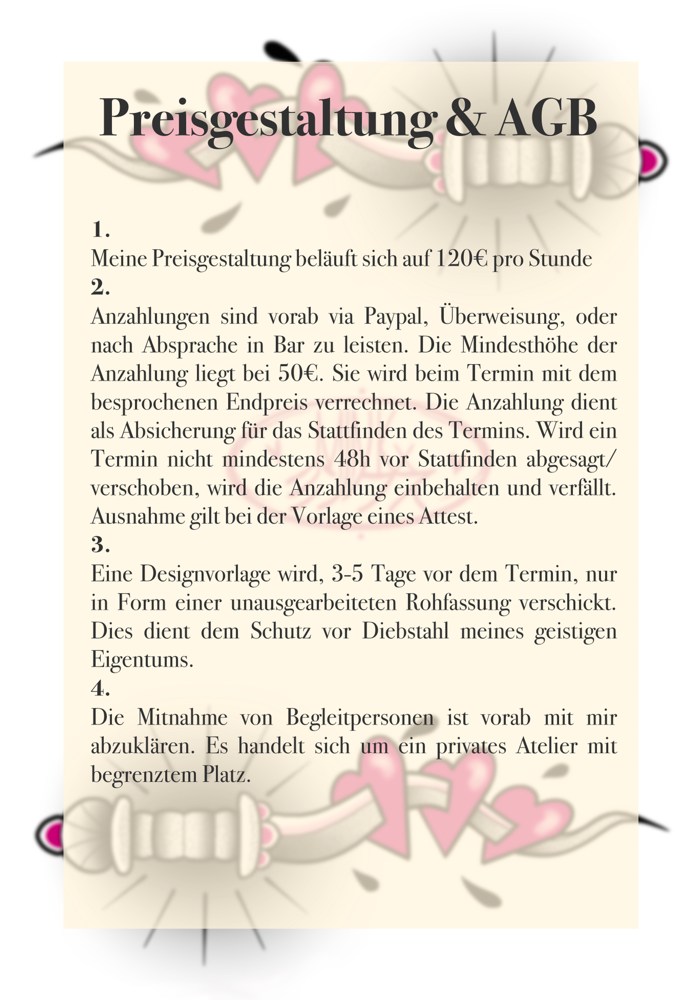 Preisgestaltung & AGB

1.
Meine Preisgestaltung beläuft sich auf 120€ pro Stunde
2.
Anzahlungen sind vorab via Paypal, Überweisung, oder nach Absprache in Bar zu leisten. Die Mindesthöhe der Anzahlung liegt bei 50€. Sie wird beim Termin mit dem besprochenen Endpreis verrechnet. Die Anzahlung dient als Absicherung für das Stattfinden des Termins. Wird ein Termin nicht mindestens 48h vor Stattfinden abgesagt/ verschoben, wird die Anzahlung einbehalten und verfällt. Ausnahme gilt bei der Vorlage eines Attest.
3.
Eine Designvorlage wird, 3-5 Tage vor dem Termin, nur in Form einer unausgearbeiteten Rohfassung verschickt. Dies dient dem Schutz vor Diebstahl meines geistigen Eigentums.
4.
Die Mitnahme von Begleitpersonen ist vorab mit mir abzuklären. Es handelt sich um ein privates Atelier mit begrenztem Platz.